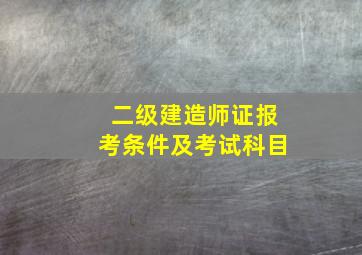 二级建造师证报考条件及考试科目